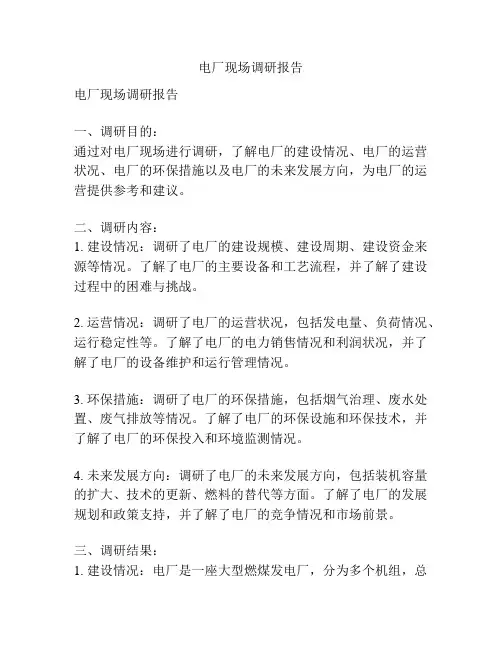 电厂现场调研报告

电厂现场调研报告

一、调研目的：
通过对电厂现场进行调研，了解电厂的建设情况、电厂的运营状况、电厂的环保措施以及电厂的未来发展方向，为电厂的运营提供参考和建议。

二、调研内容：
1. 建设情况：调研了电厂的建设规模、建设周期、建设资金来源等情况。了解了电厂的主要设备和工艺流程，并了解了建设过程中的困难与挑战。

2. 运营情况：调研了电厂的运营状况，包括发电量、负荷情况、运行稳定性等。了解了电厂的电力销售情况和利润状况，并了解了电厂的设备维护和运行管理情况。

3. 环保措施：调研了电厂的环保措施，包括烟气治理、废水处置、废气排放等情况。了解了电厂的环保设施和环保技术，并了解了电厂的环保投入和环境监测情况。

4. 未来发展方向：调研了电厂的未来发展方向，包括装机容量的扩大、技术的更新、燃料的替代等方面。了解了电厂的发展规划和政策支持，并了解了电厂的竞争情况和市场前景。

三、调研结果：
1. 建设情况：电厂是一座大型燃煤发电厂，分为多个机组，总